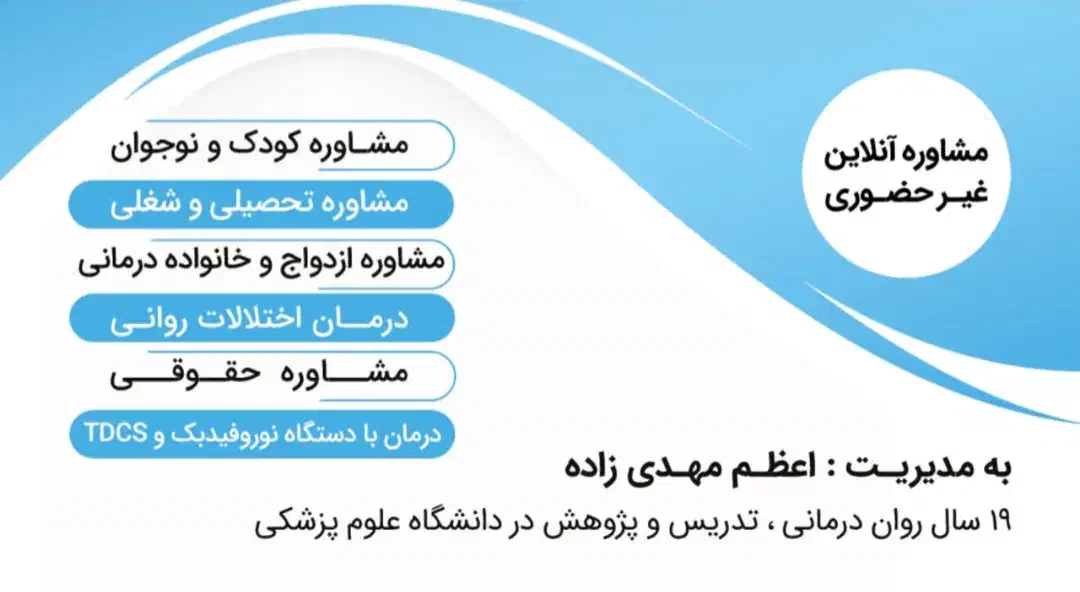 مشاوره آنلاین
غیرحضوری

مشاوره کودک و نوجوان

مشاوره تحصیلی و شغلی

مشاوره ازدواج و خانواده درمانی

درمان اختلالات روانی

مشاوره حقوقی

درمان با دستگاه نوروفیدبک و TDCS

به مدیریت : اعظم مهدی زاده

۱۹ سال روان درمانی ، تدریس و پژوهش در دانشگاه علوم پزشکی